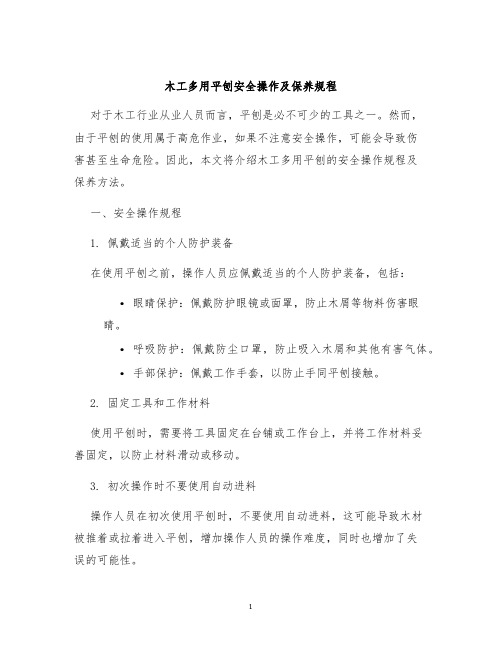 木工多用平刨安全操作及保养规程

对于木工行业从业人员而言，平刨是必不可少的工具之一。然而，由于平刨的使用属于高危作业，如果不注意安全操作，可能会导致伤害甚至生命危险。因此，本文将介绍木工多用平刨的安全操作规程及保养方法。

一、安全操作规程

1. 佩戴适当的个人防护装备

在使用平刨之前，操作人员应佩戴适当的个人防护装备，包括：

• 眼睛保护：佩戴防护眼镜或面罩，防止木屑等物料伤害眼睛。
• 呼吸防护：佩戴防尘口罩，防止吸入木屑和其他有害气体。
• 手部保护：佩戴工作手套，以防止手同平刨接触。

2. 固定工具和工作材料

使用平刨时，需要将工具固定在台铺或工作台上，并将工作材料妥善固定，以防止材料滑动或移动。

3. 初次操作时不要使用自动进料

操作人员在初次使用平刨时，不要使用自动进料，这可能导致木材被推着或拉着进入平刨，增加操作人员的操作难度，同时也增加了失误的可能性。

1